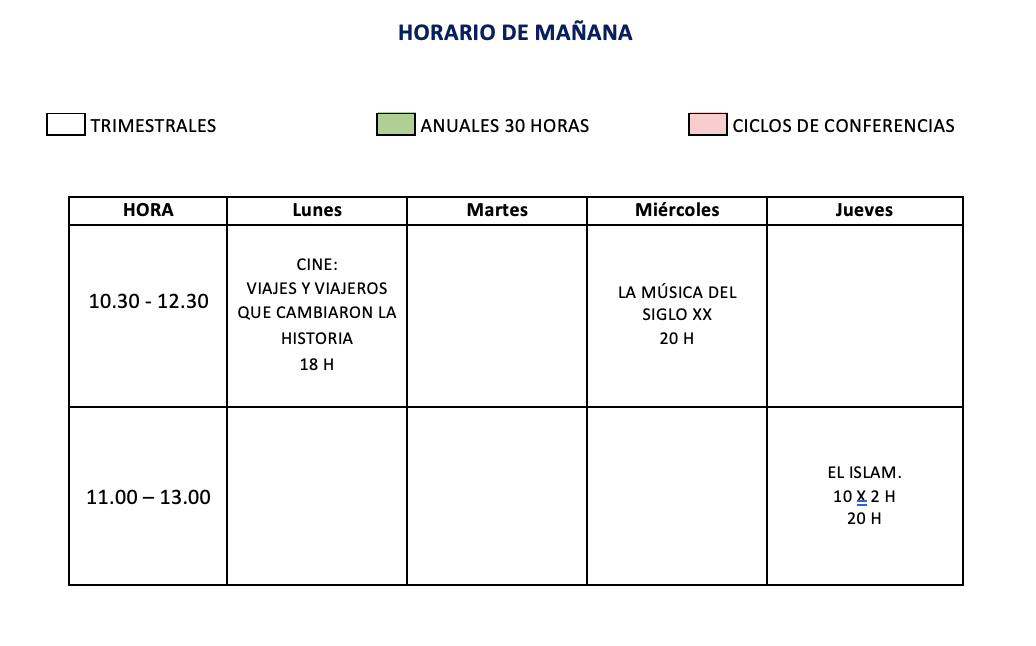 HORARIO DE MAÑANA

TRIMESTRALES

ANUALES 30 HORAS

CICLOS DE CONFERENCIAS

| HORA | Lunes | Martes | Miércoles | Jueves |
|---|---|---|---|---|
| 10.30 - 12.30 | CINE: VIAJES Y VIAJEROS QUE CAMBIARON LA HISTORIA 18 H | | LA MÚSICA DEL SIGLO XX 20 H | |
| 11.00 – 13.00 | | | | EL ISLAM. 10 X 2 H 20 H |